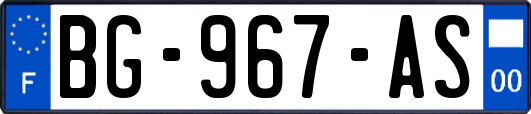 F
BG-967-AS
00